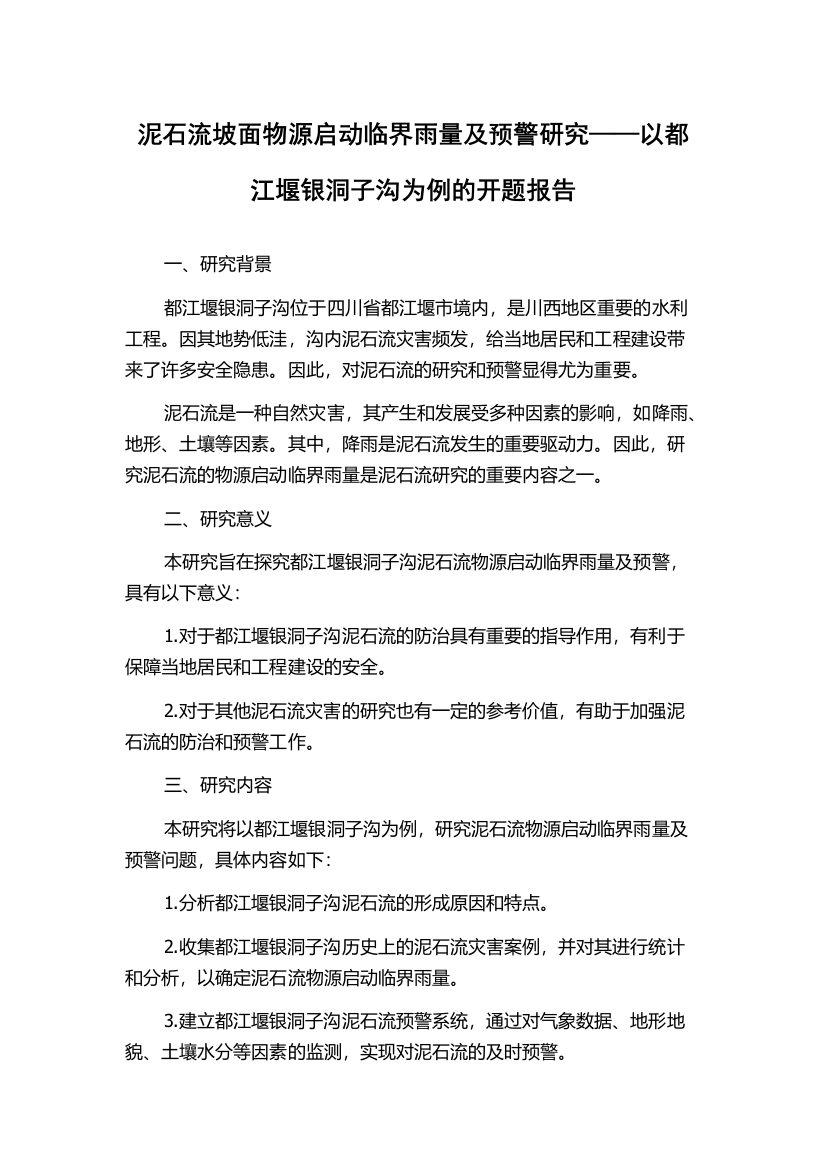 泥石流坡面物源启动临界雨量及预警研究——以都江堰银洞子沟为例的开题报告

一、研究背景

都江堰银洞子沟位于四川省都江堰市境内，是川西地区重要的水利工程。因其地势低洼，沟内泥石流灾害频发，给当地居民和工程建设带来了许多安全隐患。因此，对泥石流的研究和预警显得尤为重要。

泥石流是一种自然灾害，其产生和发展受多种因素的影响，如降雨、地形、土壤等因素。其中，降雨是泥石流发生的重要驱动力。因此，研究泥石流的物源启动临界雨量是泥石流研究的重要内容之一。

二、研究意义

本研究旨在探究都江堰银洞子沟泥石流物源启动临界雨量及预警，具有以下意义：

1.对于都江堰银洞子沟泥石流的防治具有重要的指导作用，有利于保障当地居民和工程建设的安全。

2.对于其他泥石流灾害的研究也有一定的参考价值，有助于加强泥石流的防治和预警工作。

三、研究内容

本研究将以都江堰银洞子沟为例，研究泥石流物源启动临界雨量及预警问题，具体内容如下：

1.分析都江堰银洞子沟泥石流的形成原因和特点。

2.收集都江堰银洞子沟历史上的泥石流灾害案例，并对其进行统计和分析，以确定泥石流物源启动临界雨量。

3.建立都江堰银洞子沟泥石流预警系统，通过对气象数据、地形地貌、土壤水分等因素的监测，实现对泥石流的及时预警。